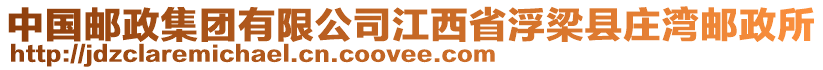 中国邮政集团有限公司江西省浮梁县庄湾邮政所
http://jdzclaremichael.cn.coovee.com